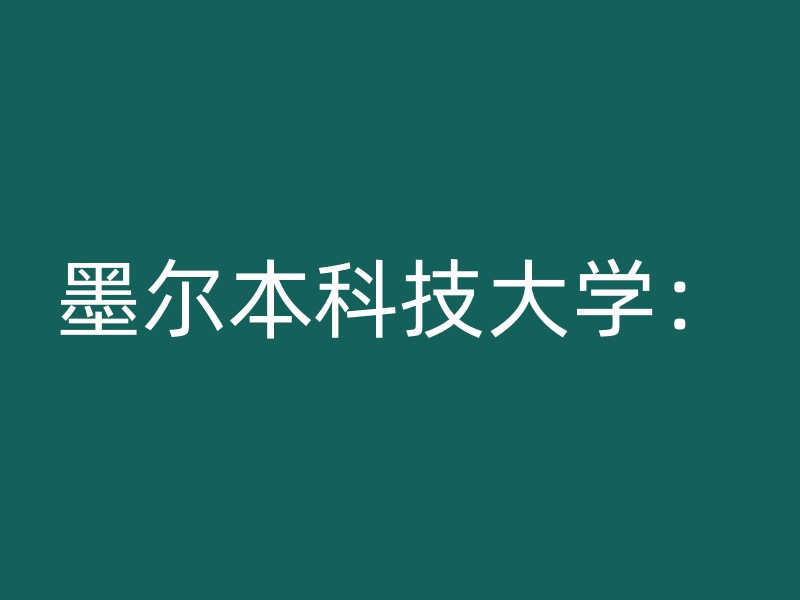 墨尔本科技大学：